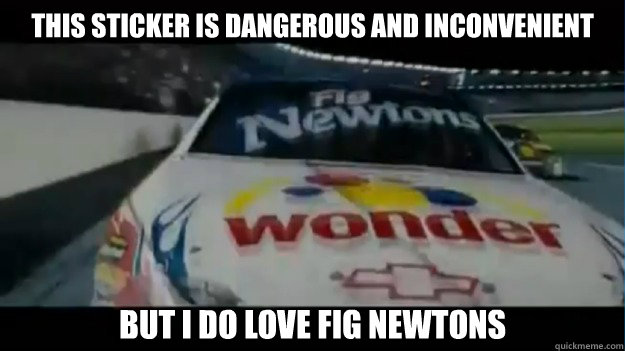 THIS STICKER IS DANGEROUS AND INCONVENIENT

Fig Newtons

wonder

BUT I DO LOVE FIG NEWTONS

quickmeme.com